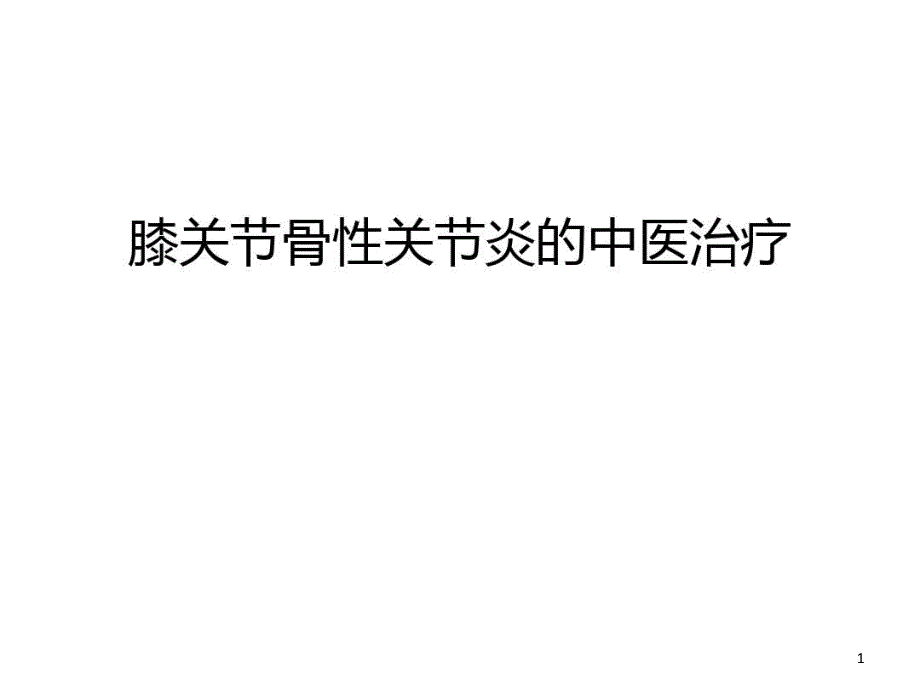 膝关节骨性关节炎的中医治疗

1